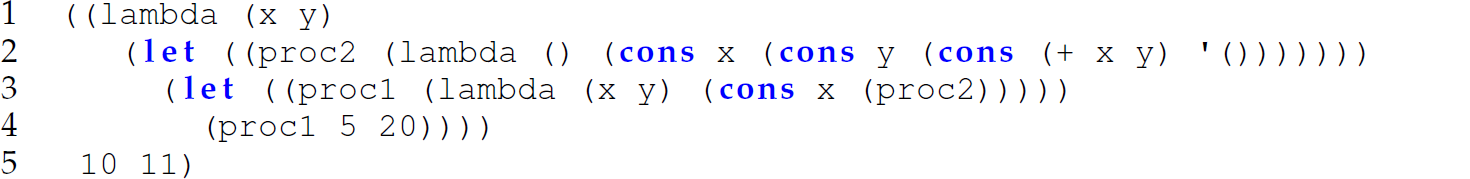 1 ((lambda (x y)
2 (let ((proc2 (lambda () (cons x (cons y (cons (+ x y) '()))))))
3 (let ((proc1 (lambda (x y) (cons x (proc2)))))
4 (proc1 5 20))))
5 10 11)